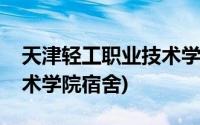 天津轻工职业技术学
术学院宿舍)